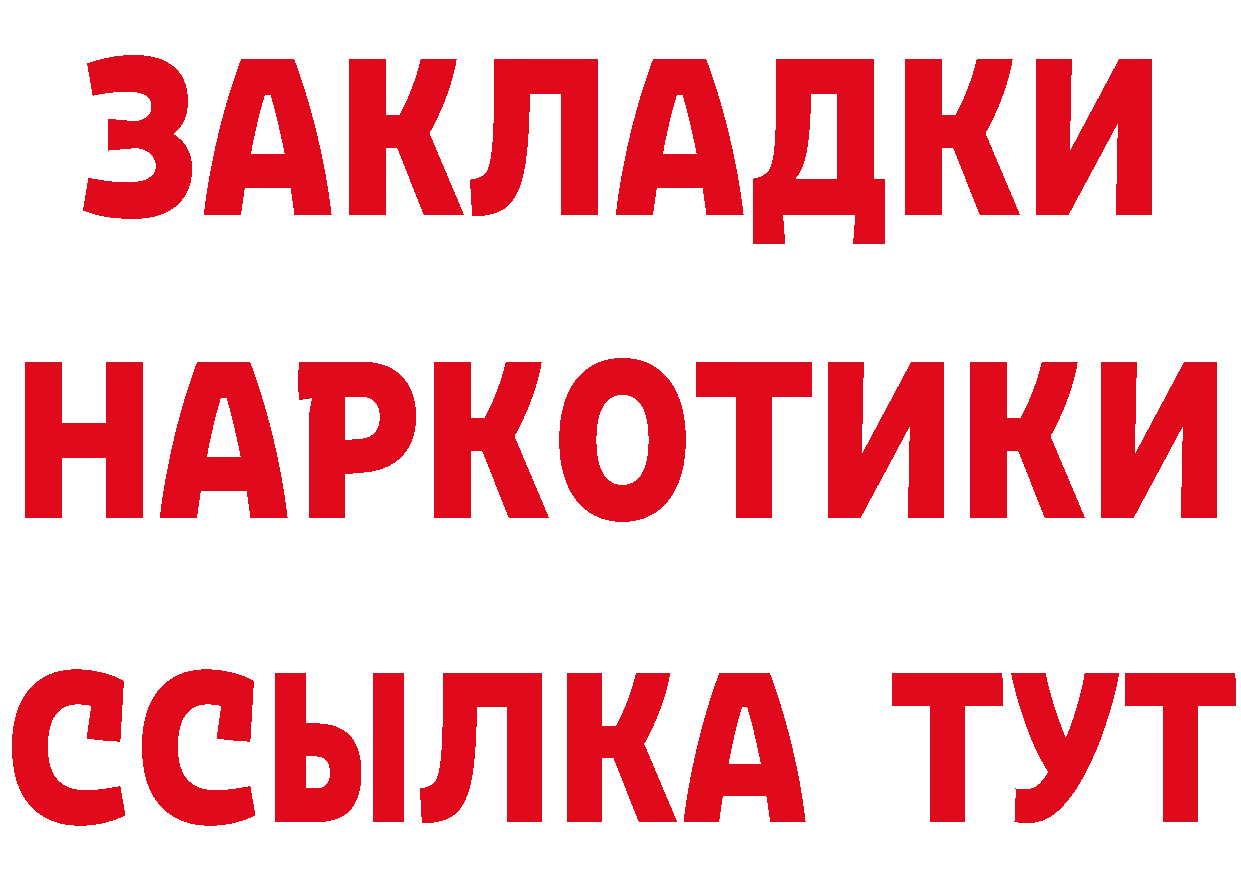 ЗАКЛАДКИ
НАРКОТИКИ
ССЫЛКА ТУТ